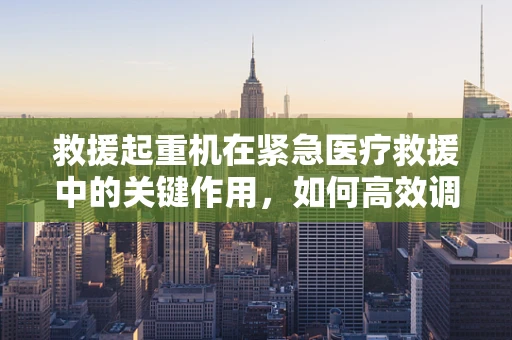 救援起重机在紧急医疗救援中的关键作用，如何高效调